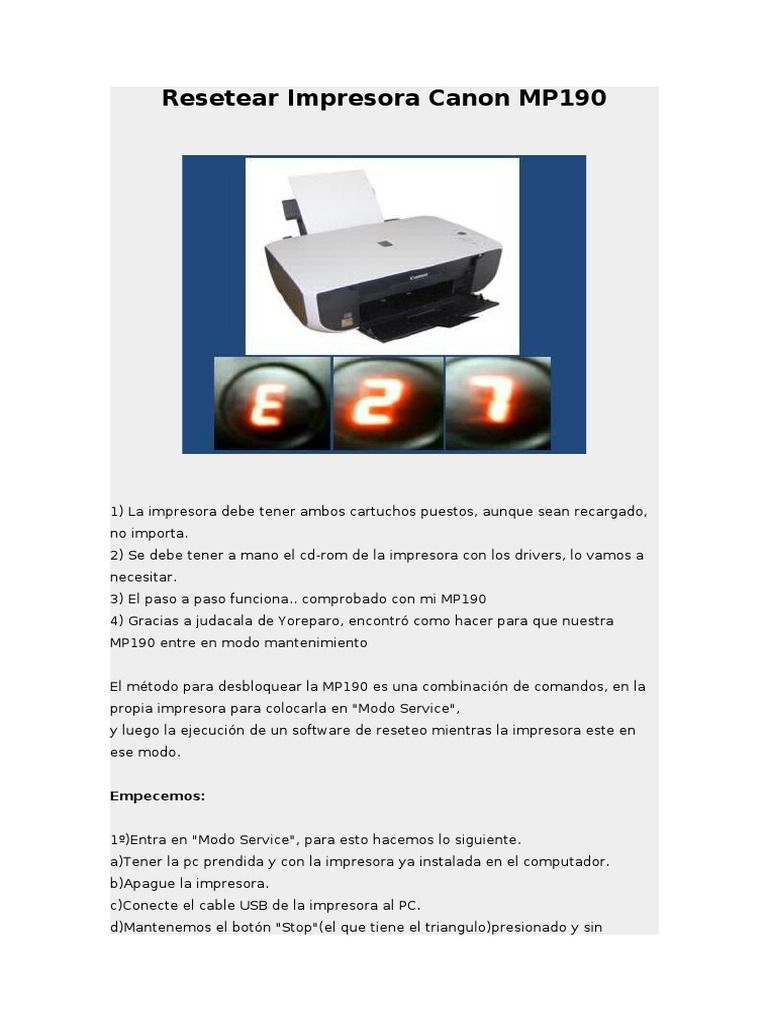 Resetear Impresora Canon MP190

E 2 7

1) La impresora debe tener ambos cartuchos puestos, aunque sean recargado, no importa.
2) Se debe tener a mano el cd-rom de la impresora con los drivers, lo vamos a necesitar.
3) El paso a paso funciona.. comprobado con mi MP190
4) Gracias a judacala de Yoreparo, encontró como hacer para que nuestra MP190 entre en modo mantenimiento

El método para desbloquear la MP190 es una combinación de comandos, en la propia impresora para colocarla en "Modo Service",
y luego la ejecución de un software de reseteo mientras la impresora este en ese modo.

Empecemos:

1º)Entra en "Modo Service", para esto hacemos lo siguiente.
a)Tener la pc prendida y con la impresora ya instalada en el computador.
b)Apague la impresora.
c)Conecte el cable USB de la impresora al PC.
d)Mantenemos el botón "Stop"(el que tiene el triangulo)presionado y sin